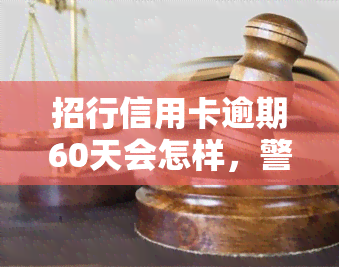 招行信用卡逾期60天会怎样，警